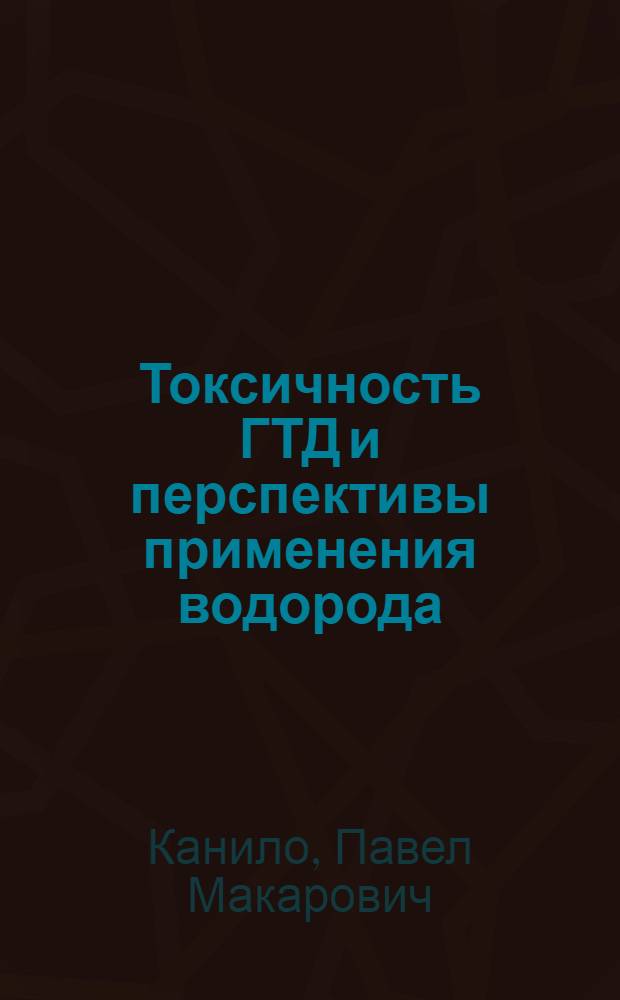 Токсичность ГТД и перспективы применения водорода

Канило, Павел Макарович